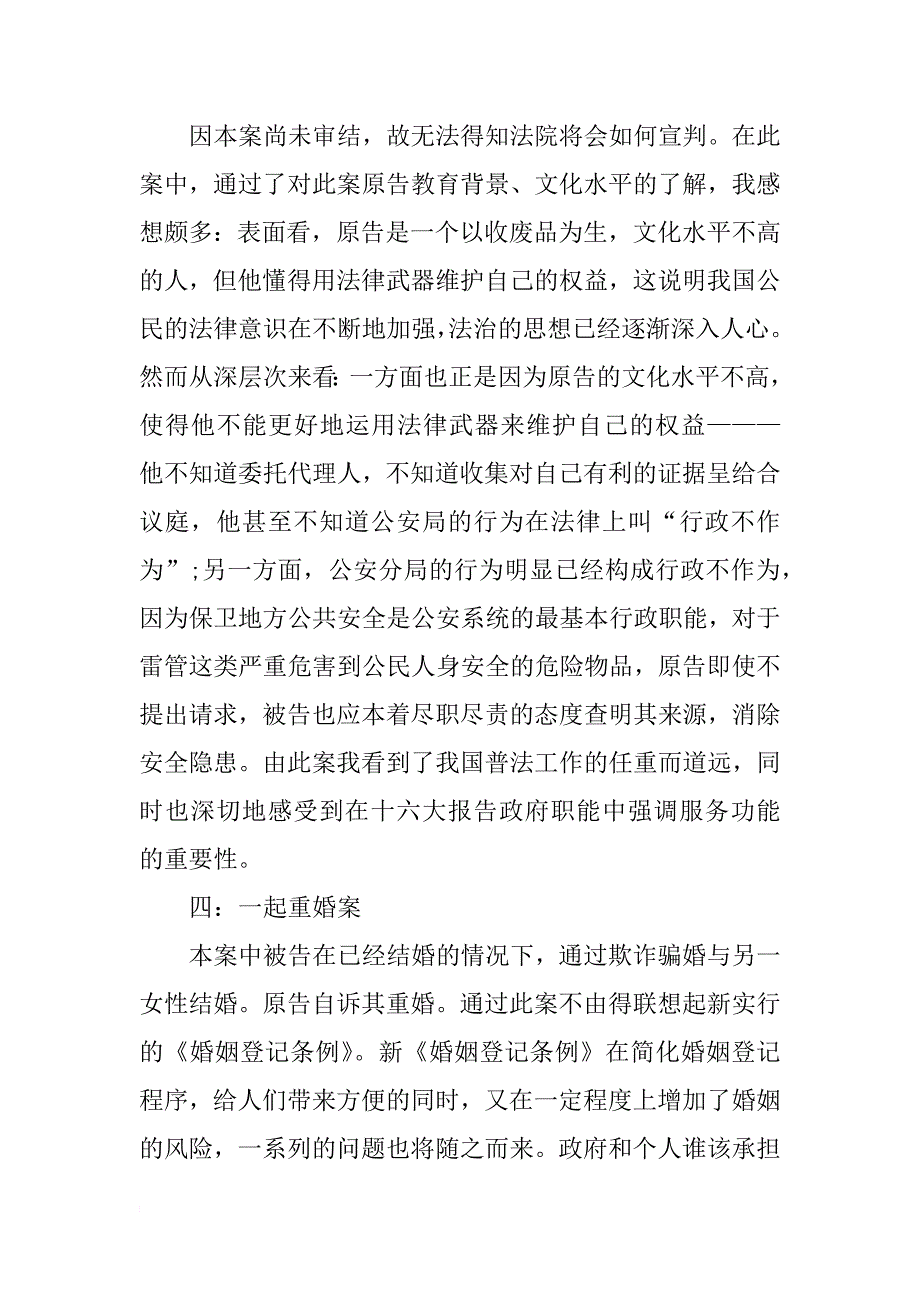 因本案尚未审结，故无法得知法院将会如何宣判。在此案中，通过了对此案原告教育背景、文化水平的了解，我感想颇多：表面看，原告是一个以收废品为生，文化水平不高的人，但他懂得用法律武器维护自己的权益，这说明我国公民的法律意识在不断地加强，法治的思想已经逐渐深入人心。然而从深层次来看：一方面也正是因为原告的文化水平不高，使得他不能更好地运用法律武器来维护自己的权益———他不知道委托代理人，不知道收集对自己有利的证据呈给合议庭，他甚至不知道公安局的行为在法律上叫“行政不作为”；另一方面，公安分局的行为明显已经构成行政不作为，因为保卫地方公共安全是公安系统的最基本行政职能，对于雷管这类严重危害到公民人身安全的危险物品，原告即使不提出请求，被告也应本着尽职尽责的态度查明其来源，消除安全隐患。由此案我看到了我国普法工作的任重而道远，同时也深切地感受到在十六大报告政府职能中强调服务功能的重要性。

四：一起重婚案

本案中被告在已经结婚的情况下，通过欺诈骗婚与另一女性结婚。原告自诉其重婚。通过此案不由得联想起新实行的《婚姻登记条例》。新《婚姻登记条例》在简化婚姻登记程序，给人们带来方便的同时，又在一定程度上增加了婚姻的风险，一系列的问题也将随之而来。政府和个人谁该承担